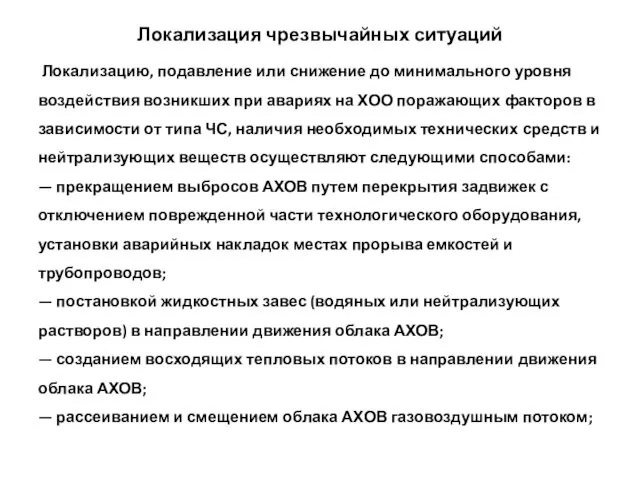 Локализация чрезвычайных ситуаций

Локализацию, подавление или снижение до минимального уровня воздействия возникших при авариях на ХОО поражающих факторов в зависимости от типа ЧС, наличия необходимых технических средств и нейтрализующих веществ осуществляют следующими способами:
— прекращением выбросов АХОВ путем перекрытия задвижек с отключением поврежденной части технологического оборудования, установки аварийных накладок местах прорыва емкостей и трубопроводов;
— постановкой жидкостных завес (водяных или нейтрализующих растворов) в направлении движения облака АХОВ;
— созданием восходящих тепловых потоков в направлении движения облака АХОВ;
— рассеиванием и смещением облака АХОВ газовоздушным потоком;